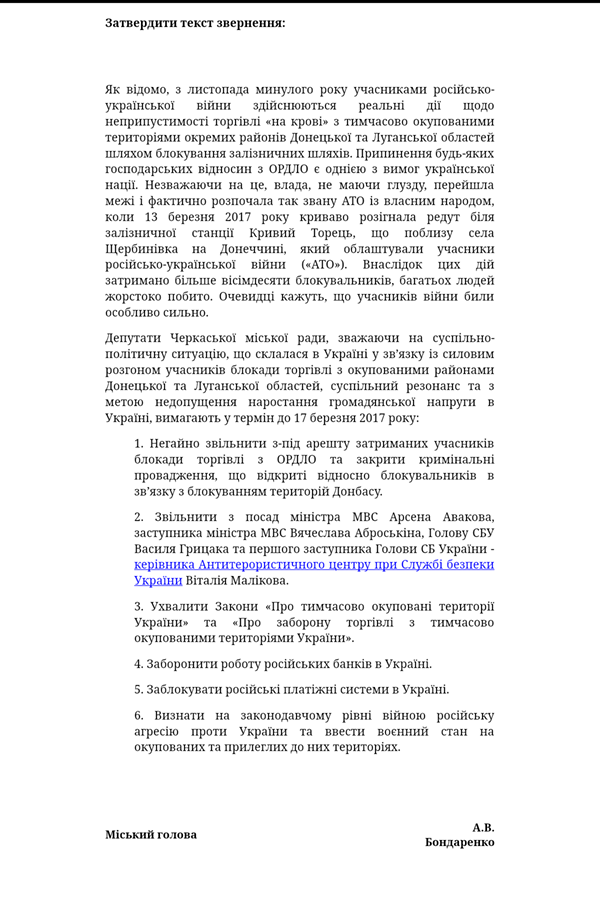 Затвердити текст звернення:

Як відомо, з листопада минулого року учасниками російсько-української війни здійснюються реальні дії щодо неприпустимості торгівлі «на крові» з тимчасово окупованими територіями окремих районів Донецької та Луганської областей шляхом блокування залізничних шляхів. Припинення будь-яких господарських відносин з ОРДЛО є однією з вимог української нації. Незважаючи на це, влада, не маючи глузду, перейшла межі і фактично розпочала так звану АТО із власним народом, коли 13 березня 2017 року криваво розігнала редут біля залізничної станції Кривий Торець, що поблизу села Щербинівка на Донеччині, який облаштували учасники російсько-української війни («АТО»). Внаслідок цих дій затримано більше вісімдесяти блокувальників, багатьох людей жорстоко побито. Очевидці кажуть, що учасників війни били особливо сильно.

Депутати Черкаської міської ради, зважаючи на суспільно-політичну ситуацію, що склалася в Україні у зв'язку із силовим розгоном учасників блокади торгівлі з окупованими районами Донецької та Луганської областей, суспільний резонанс та з метою недопущення наростання громадянської напруги в Україні, вимагають у термін до 17 березня 2017 року:

1. Негайно звільнити з-під арешту затриманих учасників блокади торгівлі з ОРДЛО та закрити кримінальні провадження, що відкриті відносно блокувальників в зв'язку з блокуванням територій Донбасу.

2. Звільнити з посад міністра МВС Арсена Авакова, заступника міністра МВС Вячеслава Аброськіна, Голову СБУ Василя Грицака та першого заступника Голови СБ України - керівника Антитерористичного центру при Службі безпеки України Віталія Малікова.

3. Ухвалити Закони «Про тимчасово окуповані території України» та «Про заборону торгівлі з тимчасово окупованими територіями України».

4. Заборонити роботу російських банків в Україні.

5. Заблокувати російські платіжні системи в Україні.

6. Визнати на законодавчому рівні війною російську агресію проти України та ввести воєнний стан на окупованих та прилеглих до них територіях.

Міський голова

А.В.
Бондаренко